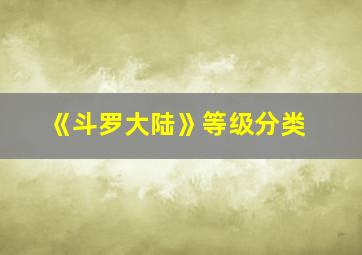 《斗罗大陆》等级分类